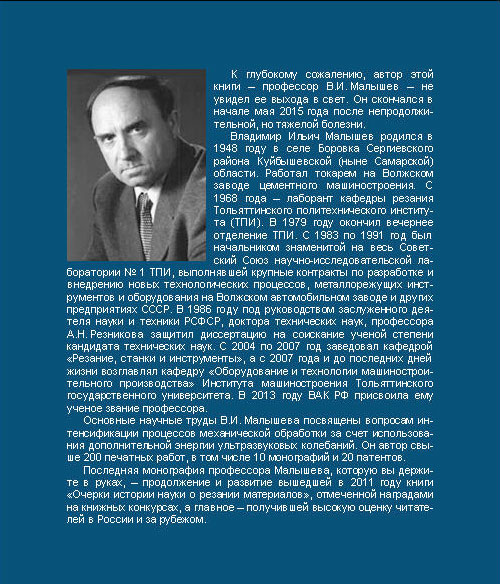 К глубокому сожалению, автор этой книги – профессор В.И. Малышев – не увидел ее выхода в свет. Он скончался в начале мая 2015 года после непродолжительной, но тяжелой болезни.

Владимир Ильич Малышев родился в 1948 году в селе Боровка Сергиевского района Куйбышевской (ныне Самарской) области. Работал токарем на Волжском заводе цементного машиностроения. С 1968 года – лаборант кафедры резания Тольяттинского политехнического института (ТПИ). В 1979 году окончил вечернее отделение ТПИ. С 1983 по 1991 год был начальником знаменитой на весь Советский Союз научно-исследовательской лаборатории № 1 ТПИ, выполнявшей крупные контракты по разработке и внедрению новых технологических процессов, металлорежущих инструментов и оборудования на Волжском автомобильном заводе и других предприятиях СССР. В 1986 году под руководством заслуженного деятеля науки и техники РСФСР, доктора технических наук, профессора А.Н. Резникова защитил диссертацию на соискание ученой степени кандидата технических наук. С 2004 по 2007 год заведовал кафедрой «Резание, станки и инструменты», а с 2007 года и до последних дней жизни возглавлял кафедру «Оборудование и технологии машиностроительного производства» Института машиностроения Тольяттинского государственного университета. В 2013 году ВАК РФ присвоила ему ученое звание профессора.

Основные научные труды В.И. Малышева посвящены вопросам интенсификации процессов механической обработки за счет использования дополнительной энергии ультразвуковых колебаний. Он автор свыше 200 печатных работ, в том числе 10 монографий и 20 патентов.

Последняя монография профессора Малышева, которую вы держите в руках, – продолжение и развитие вышедшей в 2011 году книги «Очерки истории науки о резании материалов», отмеченной наградами на книжных конкурсах, а главное – получившей высокую оценку читателей в России и за рубежом.